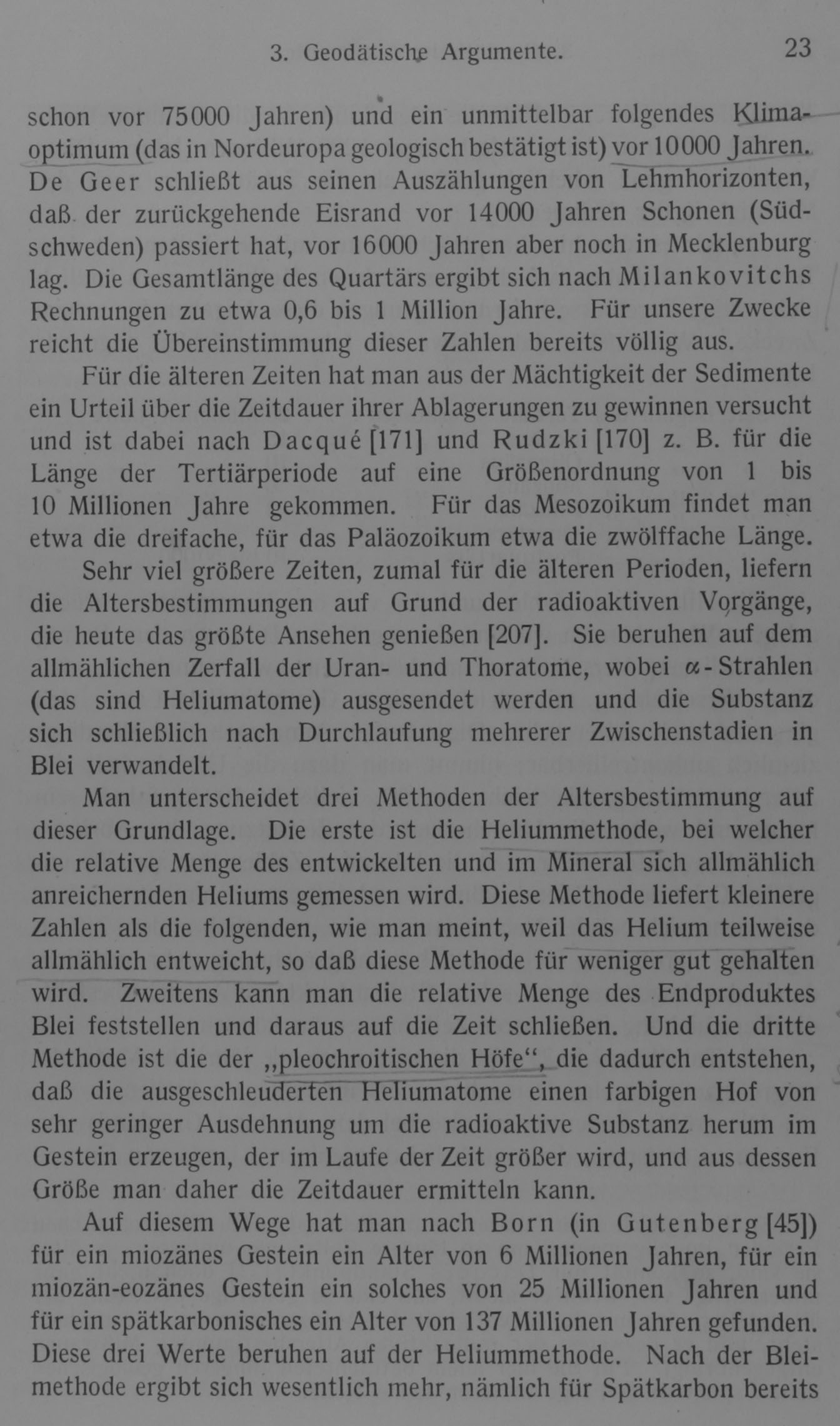 3. Geodätische Argumente. 23

schon vor 75000 Jahren) und ein unmittelbar folgendes Klimaoptimum (das in Nordeuropa geologisch bestätigt ist) vor 10000 Jahren. De Geer schließt aus seinen Auszählungen von Lehmhorizonten, daß der zurückgehende Eisrand vor 14000 Jahren Schonen (Südschweden) passiert hat, vor 16000 Jahren aber noch in Mecklenburg lag. Die Gesamtlänge des Quartärs ergibt sich nach Milankovitchs Rechnungen zu etwa 0,6 bis 1 Million Jahre. Für unsere Zwecke reicht die Übereinstimmung dieser Zahlen bereits völlig aus.

Für die älteren Zeiten hat man aus der Mächtigkeit der Sedimente ein Urteil über die Zeitdauer ihrer Ablagerungen zu gewinnen versucht und ist dabei nach Dacqué [171] und Rudzki [170] z. B. für die Länge der Tertiärperiode auf eine Größenordnung von 1 bis 10 Millionen Jahre gekommen. Für das Mesozoikum findet man etwa die dreifache, für das Paläozoikum etwa die zwölffache Länge.

Sehr viel größere Zeiten, zumal für die älteren Perioden, liefern die Altersbestimmungen auf Grund der radioaktiven Vorgänge, die heute das größte Ansehen genießen [207]. Sie beruhen auf dem allmählichen Zerfall der Uran- und Thoratome, wobei $\alpha$-Strahlen (das sind Heliumatome) ausgesendet werden und die Substanz sich schließlich nach Durchlaufung mehrerer Zwischenstadien in Blei verwandelt.

Man unterscheidet drei Methoden der Altersbestimmung auf dieser Grundlage. Die erste ist die Heliummethode, bei welcher die relative Menge des entwickelten und im Mineral sich allmählich anreichernden Heliums gemessen wird. Diese Methode liefert kleinere Zahlen als die folgenden, wie man meint, weil das Helium teilweise allmählich entweicht, so daß diese Methode für weniger gut gehalten wird. Zweitens kann man die relative Menge des Endproduktes Blei feststellen und daraus auf die Zeit schließen. Und die dritte Methode ist die der „pleochroitischen Höfe“, die dadurch entstehen, daß die ausgeschleuderten Heliumatome einen farbigen Hof von sehr geringer Ausdehnung um die radioaktive Substanz herum im Gestein erzeugen, der im Laufe der Zeit größer wird, und aus dessen Größe man daher die Zeitdauer ermitteln kann.

Auf diesem Wege hat man nach Born (in Gutenberg [45]) für ein miozänes Gestein ein Alter von 6 Millionen Jahren, für ein miozän-eozänes Gestein ein solches von 25 Millionen Jahren und für ein spätkarbonisches ein Alter von 137 Millionen Jahren gefunden. Diese drei Werte beruhen auf der Heliummethode. Nach der Bleimethode ergibt sich wesentlich mehr, nämlich für Spätkarbon bereits